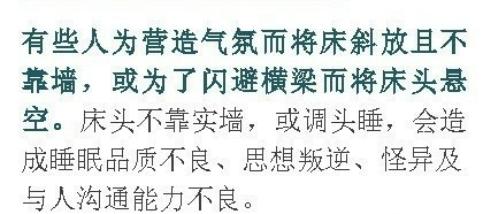 有些人为营造气氛而将床斜放且不靠墙，或为了闪避横梁而将床头悬空。床头不靠实墙，或调头睡，会造成睡眠品质不良、思想叛逆、怪异及与人沟通能力不良。